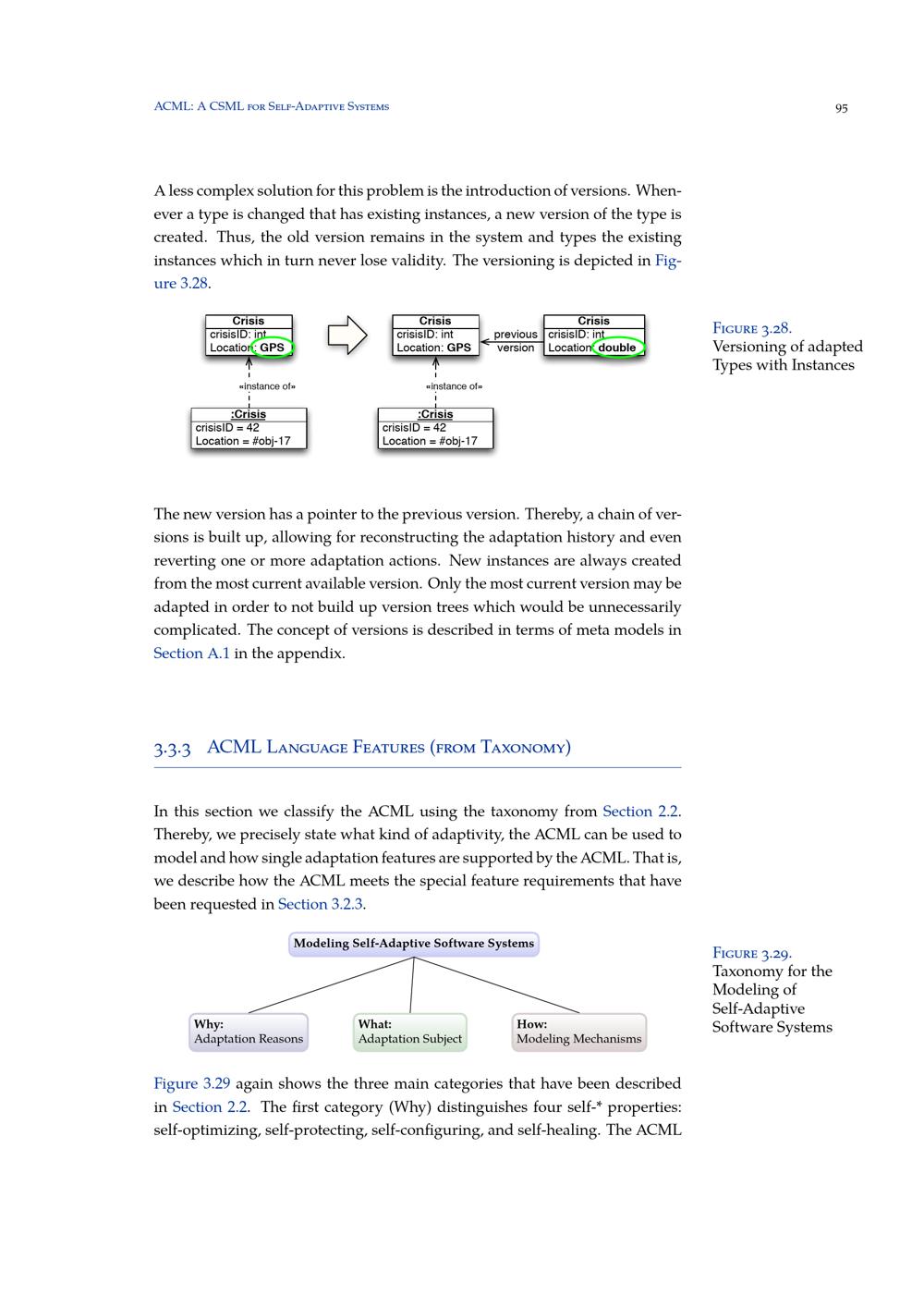 ACML: A CSML for Self-Adaptive Systems 95

A less complex solution for this problem is the introduction of versions. Whenever a type is changed that has existing instances, a new version of the type is created. Thus, the old version remains in the system and types the existing instances which in turn never lose validity. The versioning is depicted in Figure 3.28.

Crisis
crisisID: int
Location: GPS

«instance of»

:Crisis
crisisID = 42
Location = #obj-17

Crisis
crisisID: int
Location: GPS

previous version

Crisis
crisisID: int
Location: double

«instance of»

:Crisis
crisisID = 42
Location = #obj-17

Figure 3.28. Versioning of adapted Types with Instances

The new version has a pointer to the previous version. Thereby, a chain of versions is built up, allowing for reconstructing the adaptation history and even reverting one or more adaptation actions. New instances are always created from the most current available version. Only the most current version may be adapted in order to not build up version trees which would be unnecessarily complicated. The concept of versions is described in terms of meta models in Section A.1 in the appendix.

3.3.3 ACML Language Features (from Taxonomy)

In this section we classify the ACML using the taxonomy from Section 2.2. Thereby, we precisely state what kind of adaptivity, the ACML can be used to model and how single adaptation features are supported by the ACML. That is, we describe how the ACML meets the special feature requirements that have been requested in Section 3.2.3.

Modeling Self-Adaptive Software Systems

Why:
Adaptation Reasons

What:
Adaptation Subject

How:
Modeling Mechanisms

Figure 3.29. Taxonomy for the Modeling of Self-Adaptive Software Systems

Figure 3.29 again shows the three main categories that have been described in Section 2.2. The first category (Why) distinguishes four self-* properties: self-optimizing, self-protecting, self-configuring, and self-healing. The ACML